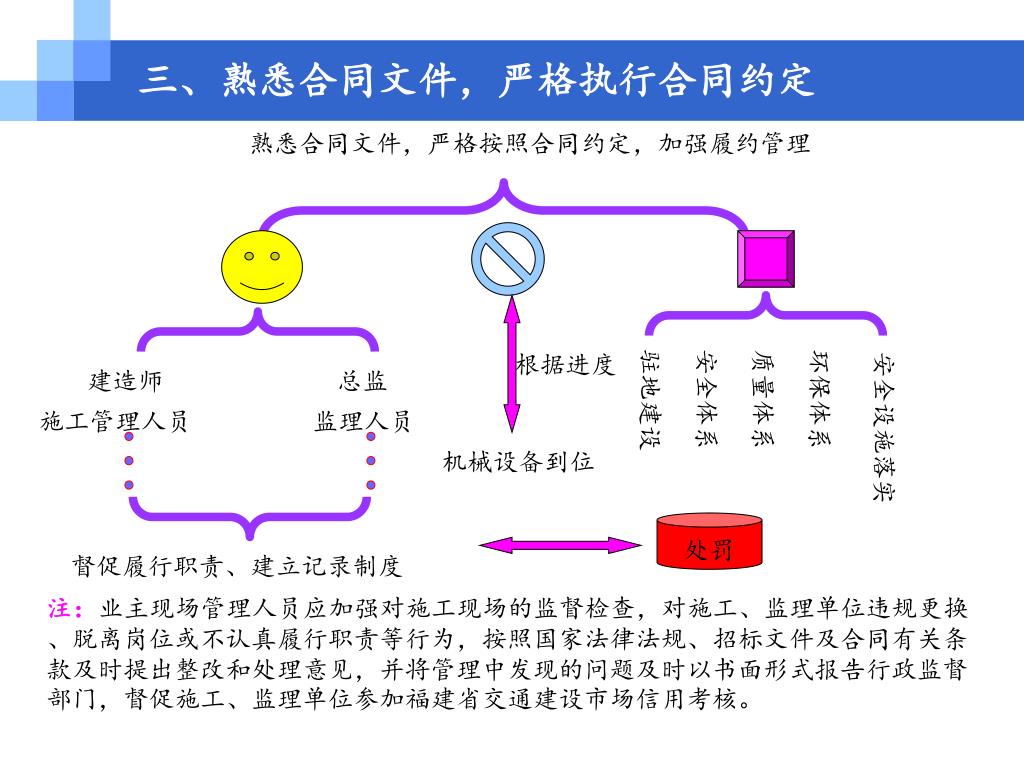 三、熟悉合同文件，严格执行合同约定

熟悉合同文件，严格按照合同约定，加强履约管理

建造师
施工管理人员

总监
监理人员

根据进度

机械设备到位

驻地建设

安全体系

质量体系

环保体系

安全设施落实

督促履行职责、建立记录制度

处罚

注：业主现场管理人员应加强对施工现场的监督检查，对施工、监理单位违规更换、脱离岗位或不认真履行职责等行为，按照国家法律法规、招标文件及合同有关条款及时提出整改和处理意见，并将管理中发现的问题及时以书面形式报告行政监督部门，督促施工、监理单位参加福建省交通建设市场信用考核。